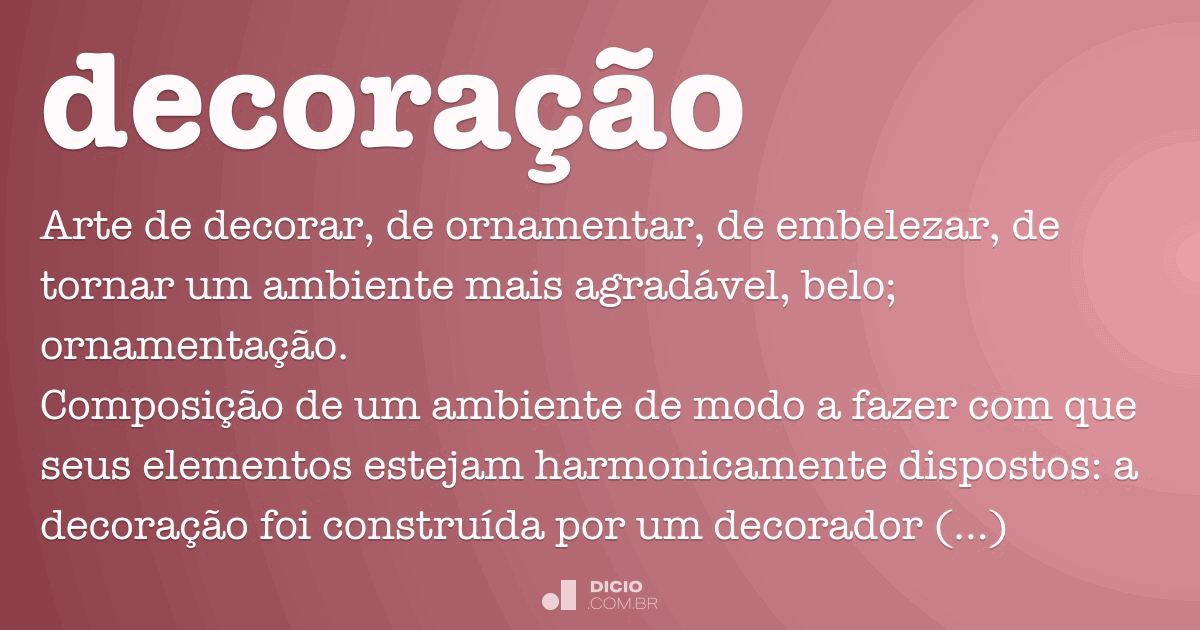 decoração

Arte de decorar, de ornamentar, de embelezar, de tornar um ambiente mais agradável, belo; ornamentação.
Composição de um ambiente de modo a fazer com que seus elementos estejam harmonicamente dispostos: a decoração foi construída por um decorador (...)

DICIO
.COM.BR